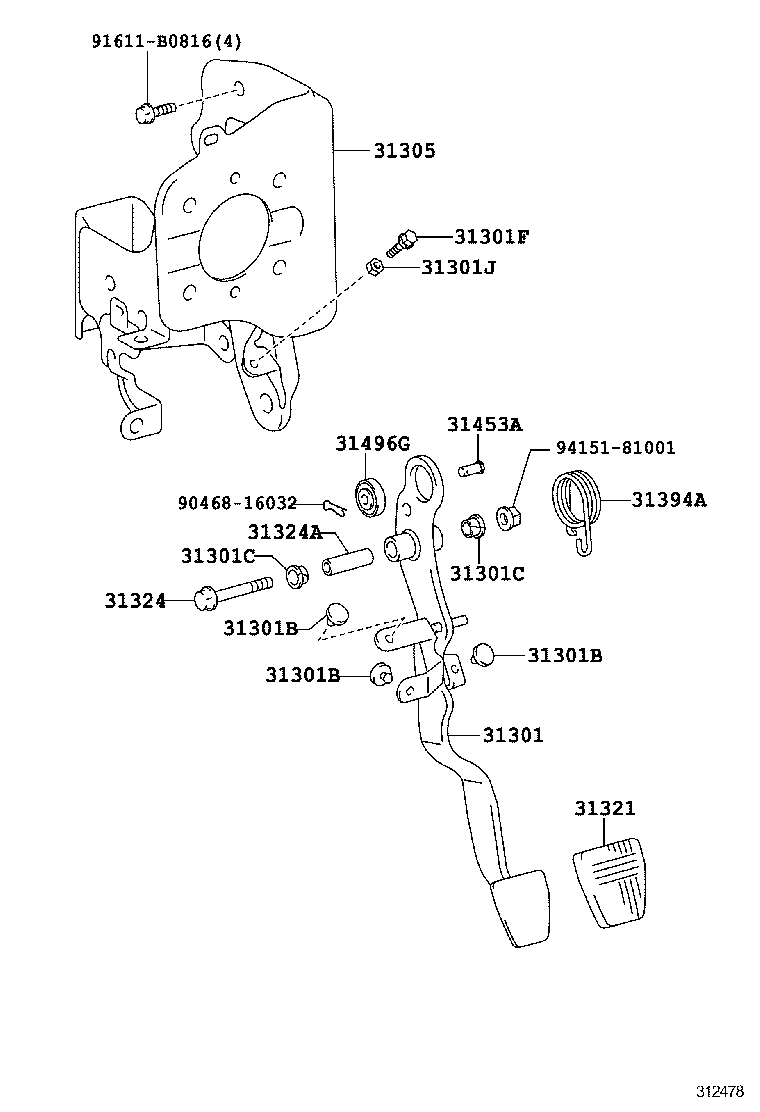 91611-B0816(4)

31305

31301F

31301J

31453A

31496G

94151-81001

90468-16032

31394A

31324A

31301C

31301C

31324

31301B

31301B

31301B

31301

31321

312478